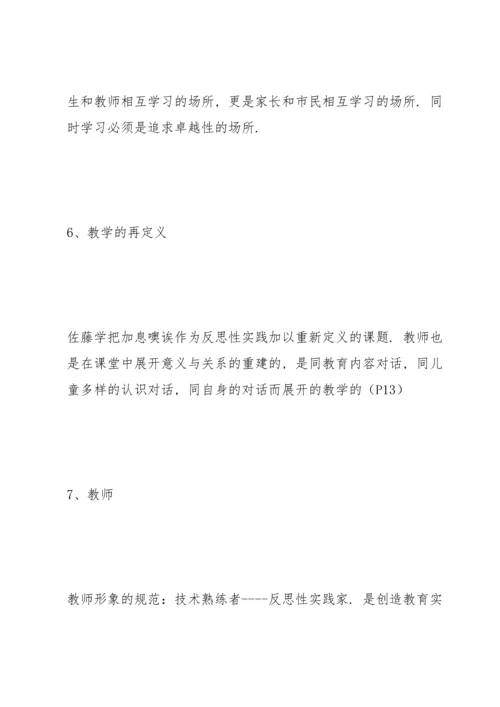 生和教师相互学习的场所，更是家长和市民相互学习的场所．同时学习必须是追求卓越性的场所．

6、教学的再定义

佐藤学把加息噢诶作为反思性实践加以重新定义的课题．教师也是在课堂中展开意义与关系的重建的，是同教育内容对话，同儿童多样的认识对话，同自身的对话而展开的教学的（P13）

7、教师

教师形象的规范：技术熟练者----反思性实践家．是创造教育实